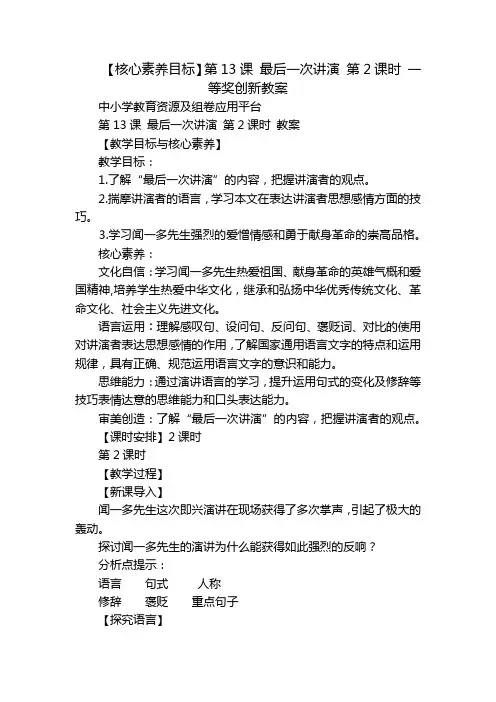 【核心素养目标】第 13 课 最后一次讲演 第 2 课时 一等奖创新教案

中小学教育资源及组卷应用平台

第 13 课 最后一次讲演 第 2 课时 教案

【教学目标与核心素养】

教学目标：

1.了解“最后一次讲演”的内容，把握讲演者的观点。

2.揣摩讲演者的语言，学习本文在表达讲演者思想感情方面的技巧。

3.学习闻一多先生强烈的爱憎情感和勇于献身革命的崇高品格。

核心素养：

文化自信：学习闻一多先生热爱祖国、献身革命的英雄气概和爱国精神，培养学生热爱中华文化，继承和弘扬中华优秀传统文化、革命文化、社会主义先进文化。

语言运用：理解感叹句、设问句、反问句、褒贬词、对比的使用对讲演者表达思想感情的作用，了解国家通用语言文字的特点和运用规律，具有正确、规范运用语言文字的意识和能力。

思维能力：通过演讲语言的学习，提升运用句式的变化及修辞等技巧表情达意的思维能力和口头表达能力。

审美创造：了解“最后一次讲演”的内容，把握讲演者的观点。

【课时安排】2 课时

第 2 课时

【教学过程】

【新课导入】

闻一多先生这次即兴演讲在现场获得了多次掌声，引起了极大的轰动。

探讨闻一多先生的演讲为什么能获得如此强烈的反响？

分析点提示：

语言 句式 人称

修辞 褒贬 重点句子

【探究语言】